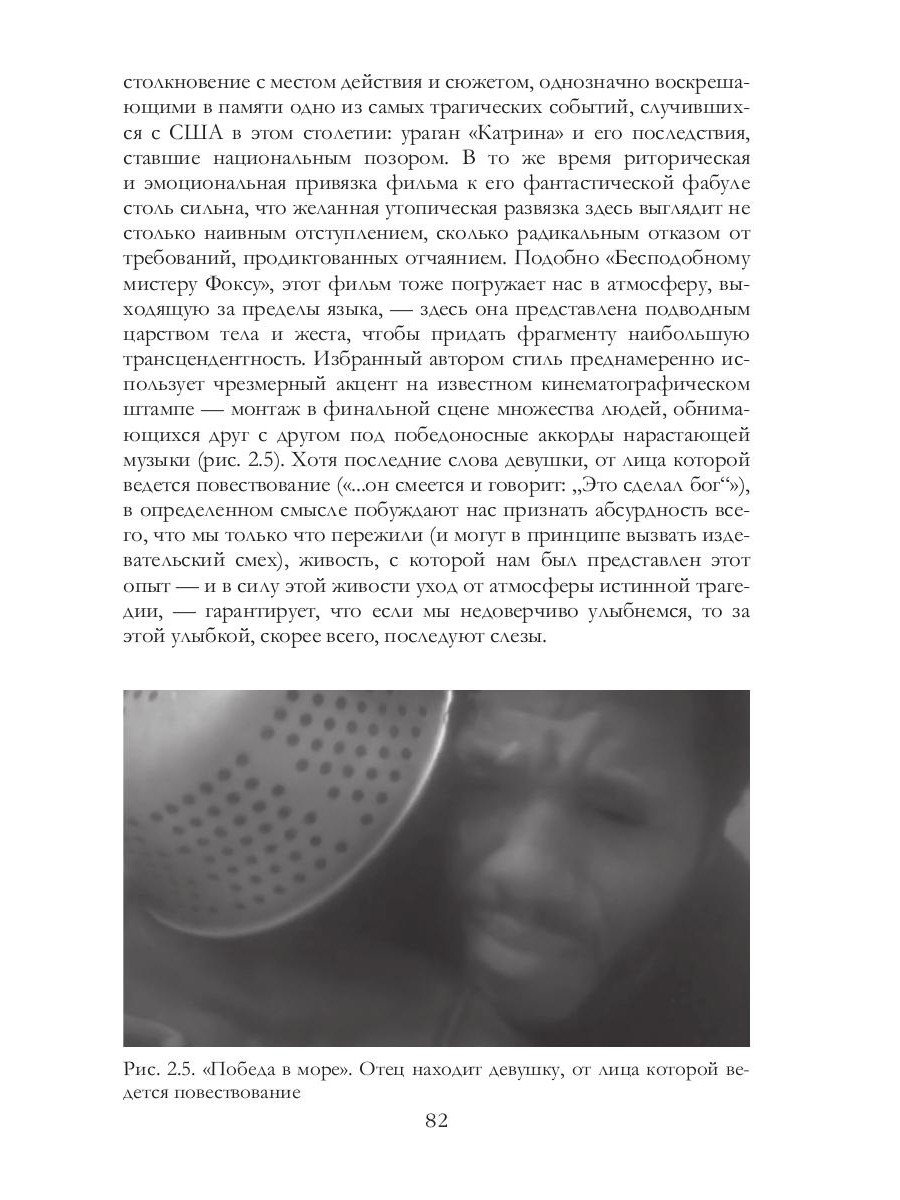 столкновение с местом действия и сюжетом, однозначно воскрешающими в памяти одно из самых трагических событий, случившихся с США в этом столетии: ураган «Катрина» и его последствия, ставшие национальным позором. В то же время риторическая и эмоциональная привязка фильма к его фантастической фабуле столь сильна, что желанная утопическая развязка здесь выглядит не столько наивным отступлением, сколько радикальным отказом от требований, продиктованных отчаянием. Подобно «Бесподобному мистеру Фоксу», этот фильм тоже погружает нас в атмосферу, выходящую за пределы языка, — здесь она представлена подводным царством тела и жеста, чтобы придать фрагменту наибольшую трансцендентность. Избранный автором стиль преднамеренно использует чрезмерный акцент на известном кинематографическом штампе — монтаж в финальной сцене множества людей, обнимающихся друг с другом под победоносные аккорды нарастающей музыки (рис. 2.5). Хотя последние слова девушки, от лица которой ведется повествование («...он смеется и говорит: „Это сделал бог“»), в определенном смысле побуждают нас признать абсурдность всего, что мы только что пережили (и могут в принципе вызвать издевательский смех), живость, с которой нам был представлен этот опыт — и в силу этой живости уход от атмосферы истинной трагедии, — гарантирует, что если мы недоверчиво улыбнемся, то за этой улыбкой, скорее всего, последуют слезы.

Рис. 2.5. «Победа в море». Отец находит девушку, от лица которой ведется повествование

82